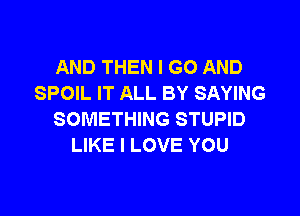 AND THEN I GO AND
SPOIL IT ALL BY SAYING
SOMETHING STUPID
LIKE I LOVE YOU